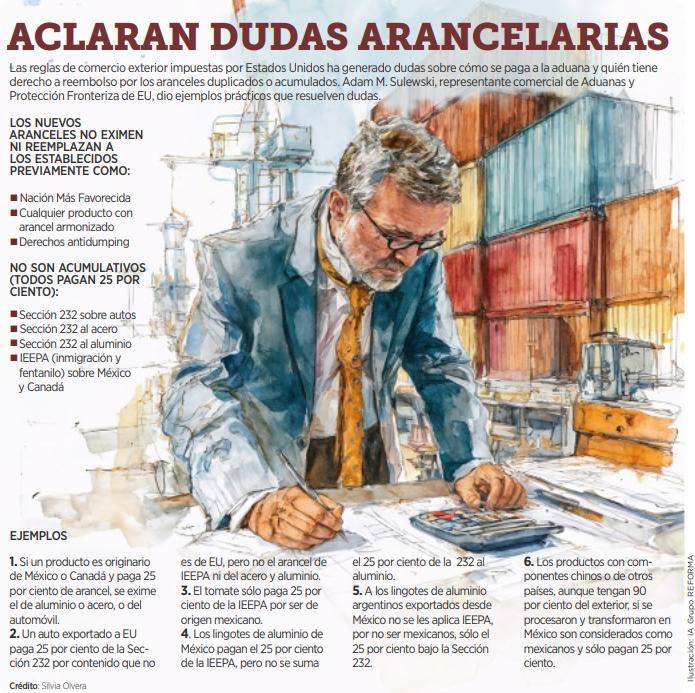 ACLARAN DUDAS ARANCELARIAS

Las reglas de comercio exterior impuestas por Estados Unidos ha generado dudas sobre cómo se paga a la aduana y quién tiene derecho a reembolso por los aranceles duplicados o acumulados. Adam M. Sulewski, representante comercial de Aduanas y Protección Fronteriza de EU, dio ejemplos prácticos que resuelven dudas.

LOS NUEVOS ARANCELES NO EXIMEN NI REEMPLAZAN A LOS ESTABLECIDOS PREVIAMENTE COMO:

■ Nación Más Favorecida
■ Cualquier producto con arancel armonizado
■ Derechos antidumping

NO SON ACUMULATIVOS (TODOS PAGAN 25 POR CIENTO):

■ Sección 232 sobre autos
■ Sección 232 al acero
■ Sección 232 al aluminio
■ IEEPA (inmigración y fentanilo) sobre México y Canadá

EJEMPLOS

1. Si un producto es originario de México o Canadá y paga 25 por ciento de arancel, se exime el de aluminio o acero, o del automóvil.
2. Un auto exportado a EU paga 25 por ciento de la Sección 232 por contenido que no es de EU, pero no el arancel de IEEPA ni del acero y aluminio.
3. El tomate sólo paga 25 por ciento de la IEEPA por ser de origen mexicano.
4. Los lingotes de aluminio de México pagan el 25 por ciento de la IEEPA, pero no se suma el 25 por ciento de la 232 al aluminio.
5. A los lingotes de aluminio argentinos exportados desde México no se les aplica IEEPA, por no ser mexicanos, sólo el 25 por ciento bajo la Sección 232.
6. Los productos con componentes chinos o de otros países, aunque tengan 90 por ciento del exterior, si se procesaron y transformaron en México son considerados como mexicanos y sólo pagan 25 por ciento.

Crédito: Silvia Olvera

Ilustración: IA Grupo REFORMA